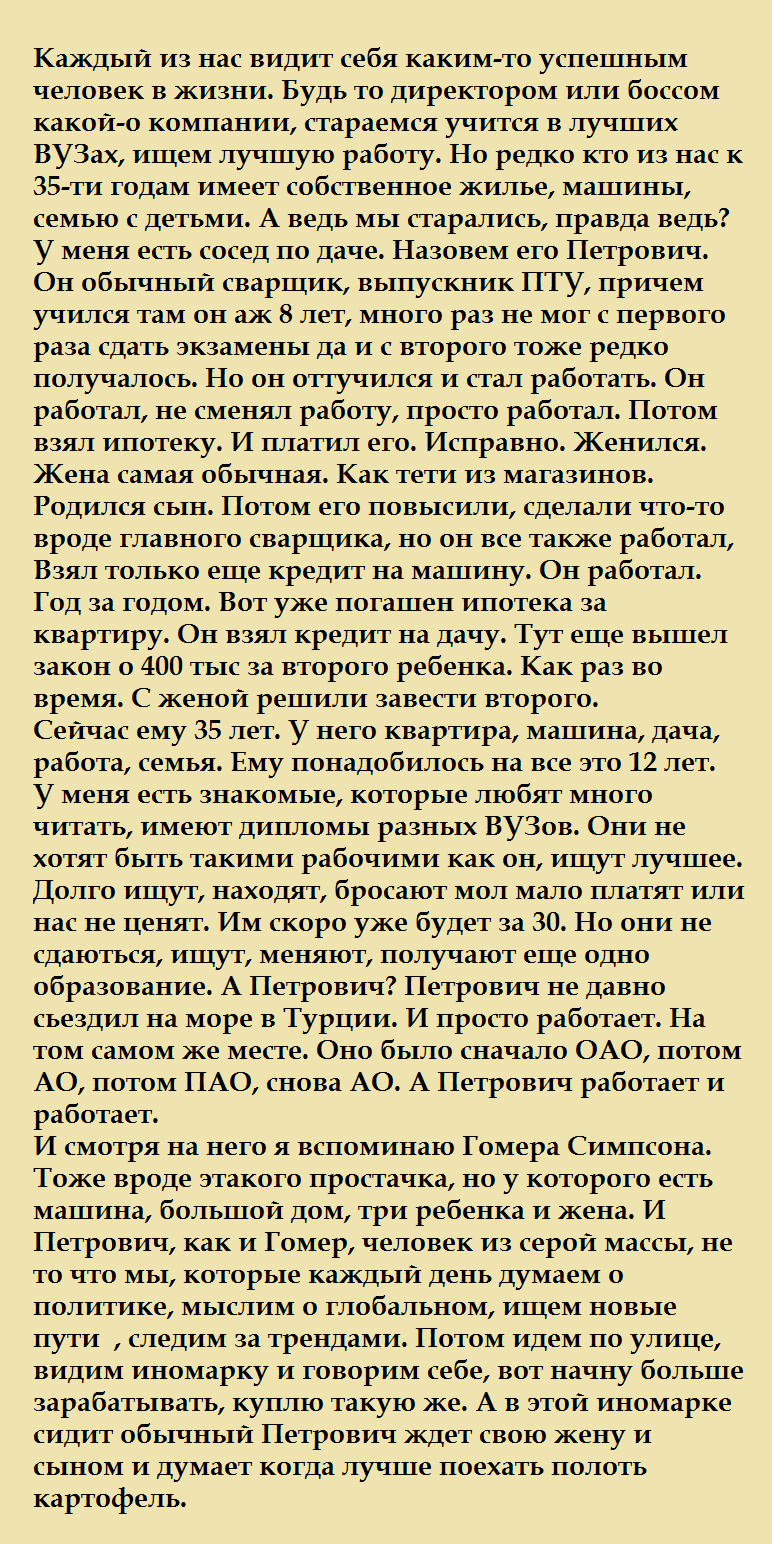 Каждый из нас видит себя каким-то успешным человек в жизни. Будь то директором или боссом какой-о компании, стараемся учится в лучших ВУЗах, ищем лучшую работу. Но редко кто из нас к 35-ти годам имеет собственное жилье, машины, семью с детьми. А ведь мы старались, правда ведь?
У меня есть сосед по даче. Назовем его Петрович. Он обычный сварщик, выпускник ПТУ, причем учился там он аж 8 лет, много раз не мог с первого раза сдать экзамены да и с второго тоже редко получалось. Но он оттучился и стал работать. Он работал, не сменял работу, просто работал. Потом взял ипотеку. И платил его. Исправно. Женился. Жена самая обычная. Как тети из магазинов. Родился сын. Потом его повысили, сделали что-то вроде главного сварщика, но он все также работал, Взял только еще кредит на машину. Он работал. Год за годом. Вот уже погашен ипотека за квартиру. Он взял кредит на дачу. Тут еще вышел закон о 400 тыс за второго ребенка. Как раз во время. С женой решили завести второго.
Сейчас ему 35 лет. У него квартира, машина, дача, работа, семья. Ему понадобилось на все это 12 лет.
У меня есть знакомые, которые любят много читать, имеют дипломы разных ВУЗов. Они не хотят быть такими рабочими как он, ищут лучшее. Долго ищут, находят, бросают мол мало платят или нас не ценят. Им скоро уже будет за 30. Но они не сдаються, ищут, меняют, получают еще одно образование. А Петрович? Петрович не давно сьездил на море в Турции. И просто работает. На том самом же месте. Оно было сначало ОАО, потом АО, потом ПАО, снова АО. А Петрович работает и работает.
И смотря на него я вспоминаю Гомера Симпсона. Тоже вроде этакого простачка, но у которого есть машина, большой дом, три ребенка и жена. И Петрович, как и Гомер, человек из серой массы, не то что мы, которые каждый день думаем о политике, мыслим о глобальном, ищем новые пути , следим за трендами. Потом идем по улице, видим иномарку и говорим себе, вот начну больше зарабатывать, куплю такую же. А в этой иномарке сидит обычный Петрович ждет свою жену и сыном и думает когда лучше поехать полоть картофель.